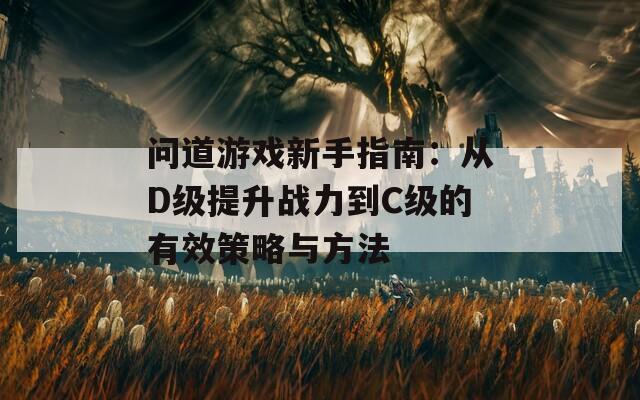 问道游戏新手指南：从D级提升战力到C级的有效策略与方法